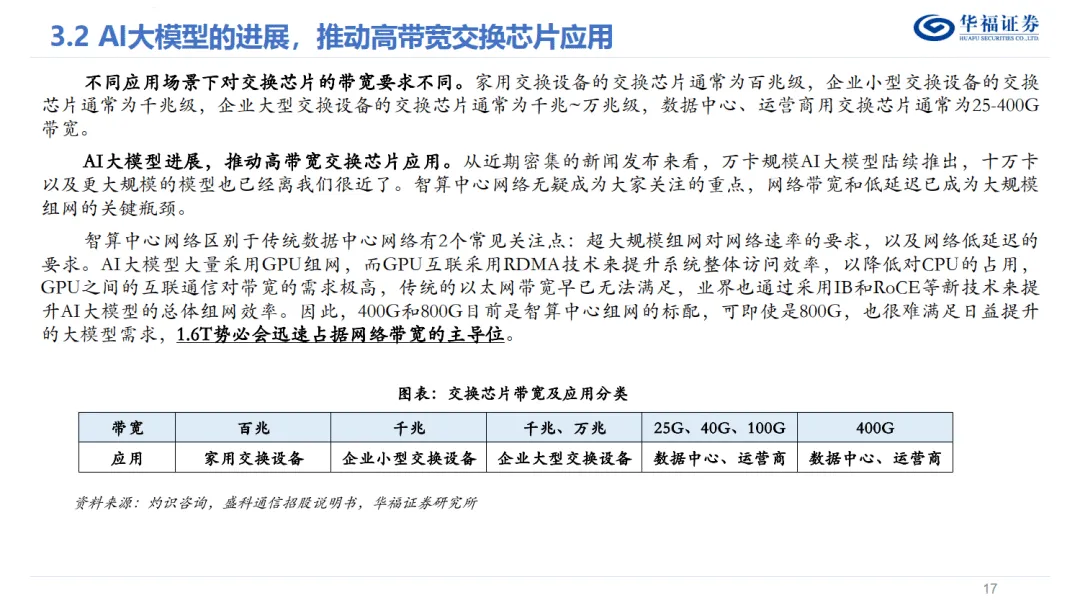 3.2 AI大模型的进展，推动高带宽交换芯片应用

华福证券
HUAFU SECURITIES CO.,LTD.

不同应用场景下对交换芯片的带宽要求不同。家用交换设备的交换芯片通常为百兆级，企业小型交换设备的交换芯片通常为千兆级，企业大型交换设备的交换芯片通常为千兆~万兆级，数据中心、运营商用交换芯片通常为25-400G带宽。

AI大模型进展，推动高带宽交换芯片应用。从近期密集的新闻发布来看，万卡规模AI大模型陆续推出，十万卡以及更大规模的模型也已经离我们很近了。智算中心网络无疑成为大家关注的重点，网络带宽和低延迟已成为大规模组网的关键瓶颈。

智算中心网络区别于传统数据中心网络有2个常见关注点：超大规模组网对网络速率的要求，以及网络低延迟的要求。AI大模型大量采用GPU组网，而GPU互联采用RDMA技术来提升系统整体访问效率，以降低对CPU的占用，GPU之间的互联通信对带宽的需求极高，传统的以太网带宽早已无法满足，业界也通过采用IB和RoCE等新技术来提升AI大模型的总体组网效率。因此，400G和800G目前是智算中心组网的标配，可即使是800G，也很难满足日益提升的大模型需求，1.6T势必会迅速占据网络带宽的主导位。

图表：交换芯片带宽及应用分类

| 带宽 | 百兆 | 千兆 | 千兆、万兆 | 25G、40G、100G | 400G |
|---|---|---|---|---|---|
| 应用 | 家用交换设备 | 企业小型交换设备 | 企业大型交换设备 | 数据中心、运营商 | 数据中心、运营商 |

资料来源：灼识咨询，盛科通信招股说明书，华福证券研究所

17